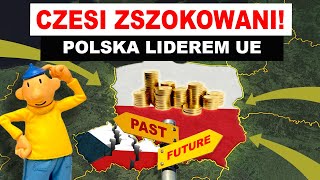 CZESI ZSZOKOWANI!
POLSKA LIDEREM UE

PAST
FUTURE